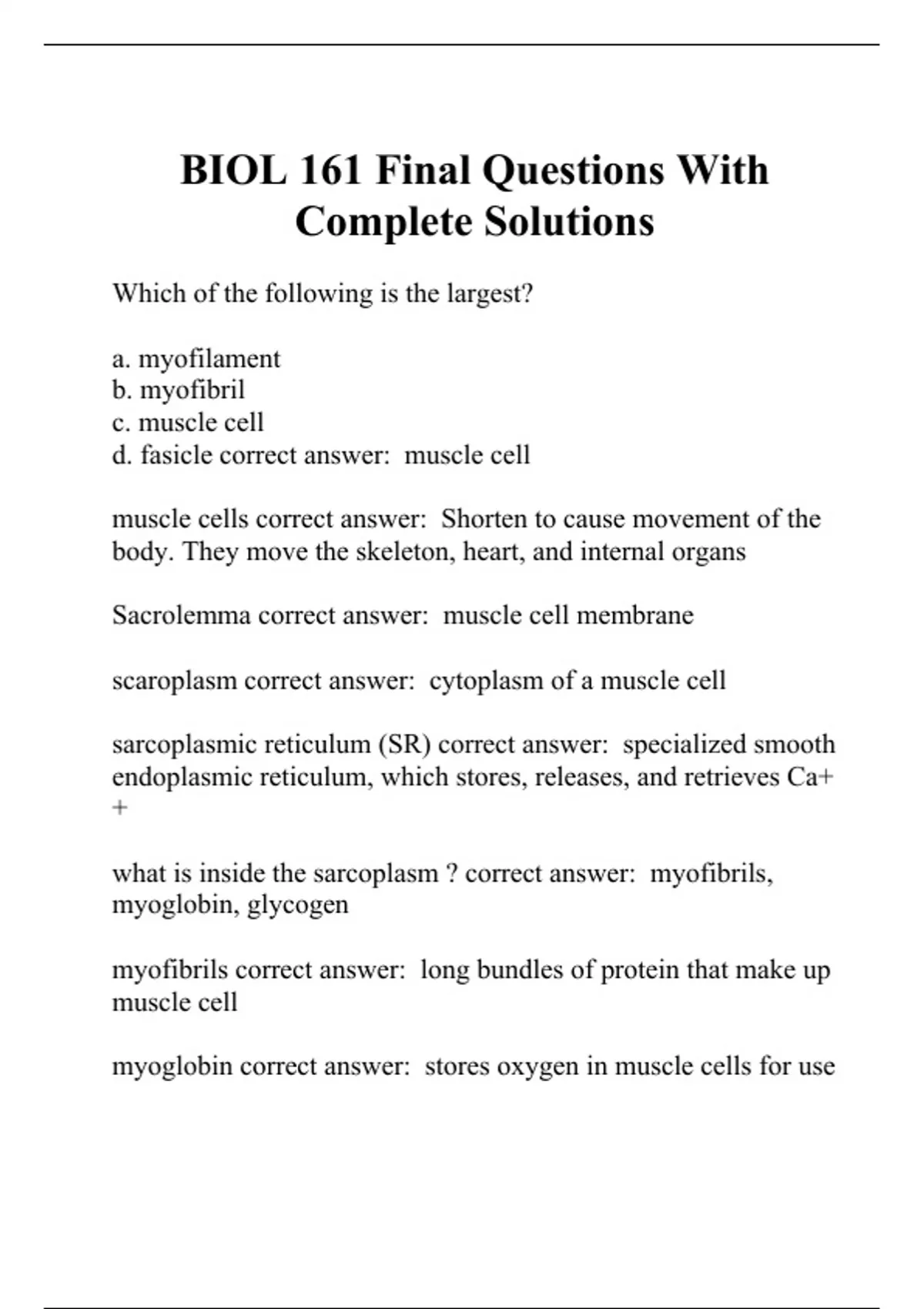 BIOL 161 Final Questions With Complete Solutions

Which of the following is the largest?

a. myofilament
b. myofibril
c. muscle cell
d. fasicle correct answer: muscle cell

muscle cells correct answer: Shorten to cause movement of the body. They move the skeleton, heart, and internal organs

Sacrolemma correct answer: muscle cell membrane

scaroplasm correct answer: cytoplasm of a muscle cell

sarcoplasmic reticulum (SR) correct answer: specialized smooth endoplasmic reticulum, which stores, releases, and retrieves Ca++

what is inside the sarcoplasm ? correct answer: myofibrils, myoglobin, glycogen

myofibrils correct answer: long bundles of protein that make up muscle cell

myoglobin correct answer: stores oxygen in muscle cells for use